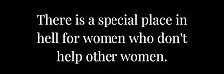 There is a special place in hell for women who don't help other women.